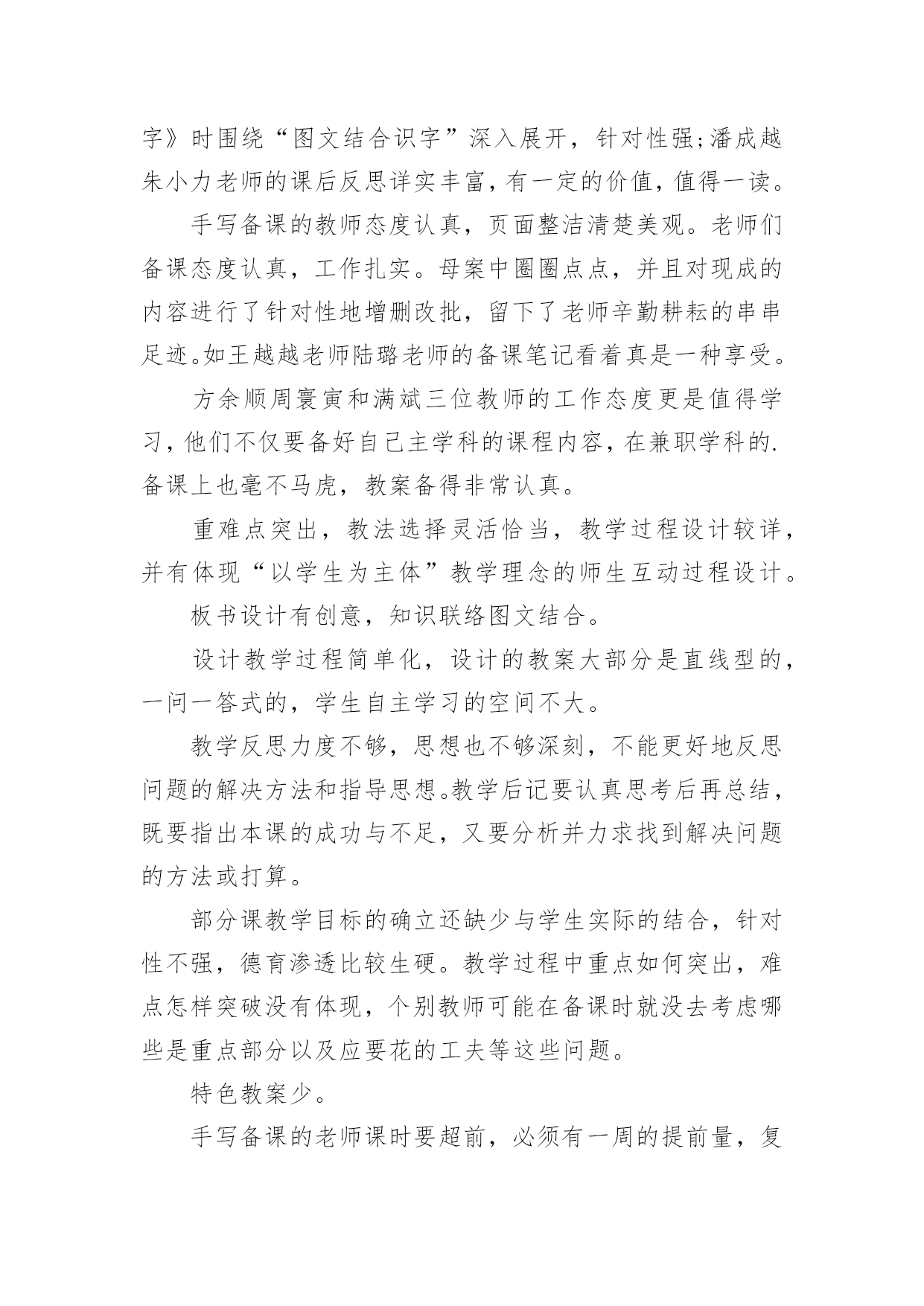 字》时围绕“图文结合识字”深入展开，针对性强;潘成越朱小力老师的课后反思详实丰富，有一定的价值，值得一读。

手写备课的教师态度认真，页面整洁清楚美观。老师们备课态度认真，工作扎实。母案中圈圈点点，并且对现成的内容进行了针对性地增删改批，留下了老师辛勤耕耘的串串足迹。如王越越老师陆璐老师的备课笔记看着真是一种享受。

方余顺周寰寅和满斌三位教师的工作态度更是值得学习，他们不仅要备好自己主学科的课程内容，在兼职学科的.备课上也毫不马虎，教案备得非常认真。

重难点突出，教法选择灵活恰当，教学过程设计较详，并有体现“以学生为主体”教学理念的师生互动过程设计。

板书设计有创意，知识联络图文结合。

设计教学过程简单化，设计的教案大部分是直线型的，一问一答式的，学生自主学习的空间不大。

教学反思力度不够，思想也不够深刻，不能更好地反思问题的解决方法和指导思想。教学后记要认真思考后再总结，既要指出本课的成功与不足，又要分析并力求找到解决问题的方法或打算。

部分课教学目标的确立还缺少与学生实际的结合，针对性不强，德育渗透比较生硬。教学过程中重点如何突出，难点怎样突破没有体现，个别教师可能在备课时就没去考虑哪些是重点部分以及应要花的工夫等这些问题。

特色教案少。

手写备课的老师课时要超前，必须有一周的提前量，复